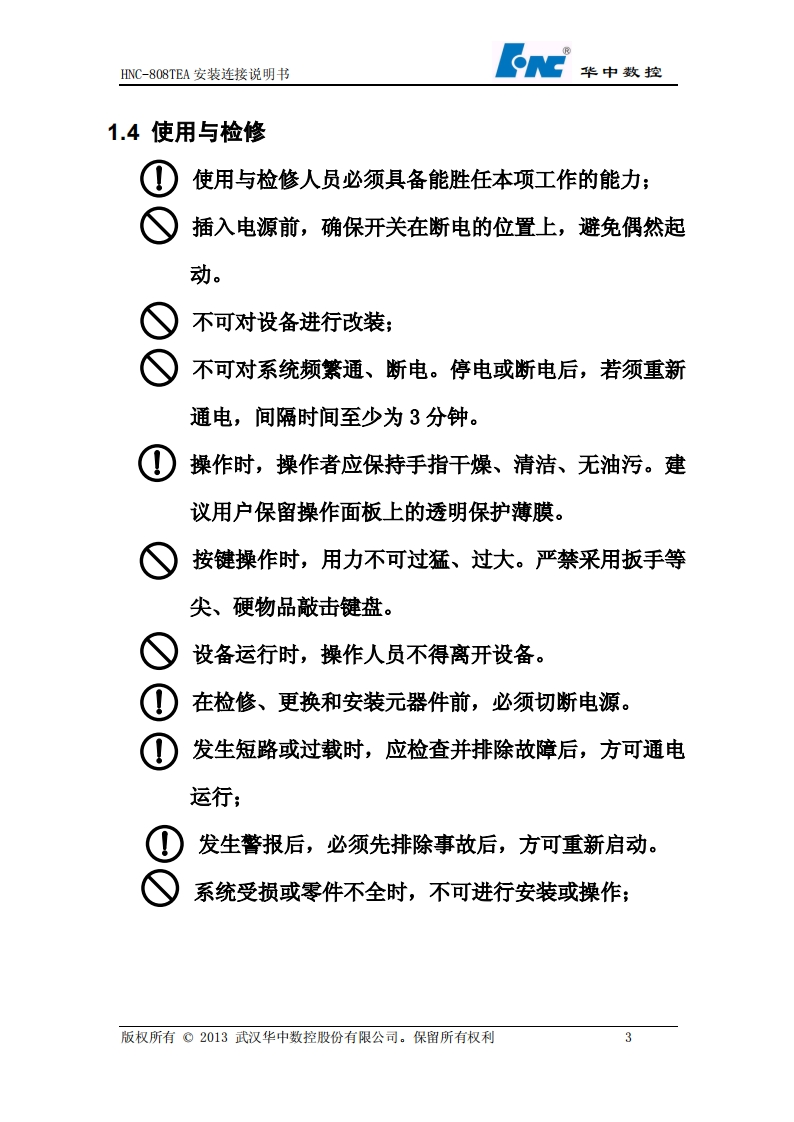 HNC-808TEA 安装连接说明书

HNC® 华中数控

1.4 使用与检修

使用与检修人员必须具备能胜任本项工作的能力；

插入电源前，确保开关在断电的位置上，避免偶然起动。

不可对设备进行改装；

不可对系统频繁通、断电。停电或断电后，若须重新通电，间隔时间至少为 3 分钟。

操作时，操作者应保持手指干燥、清洁、无油污。建议用户保留操作面板上的透明保护薄膜。

按键操作时，用力不可过猛、过大。严禁采用扳手等尖、硬物品敲击键盘。

设备运行时，操作人员不得离开设备。

在检修、更换和安装元器件前，必须切断电源。

发生短路或过载时，应检查并排除故障后，方可通电运行；

发生警报后，必须先排除事故后，方可重新启动。

系统受损或零件不全时，不可进行安装或操作；

版权所有 © 2013 武汉华中数控股份有限公司。保留所有权利 3